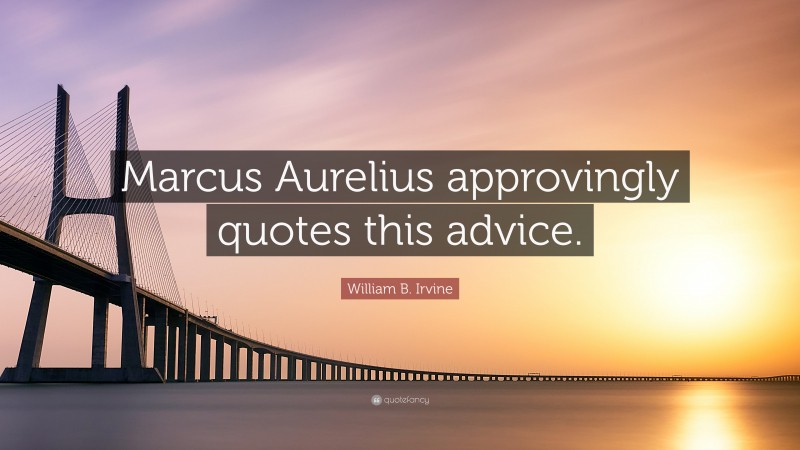 Marcus Aurelius approvingly quotes this advice.

William B. Irvine

quotefancy